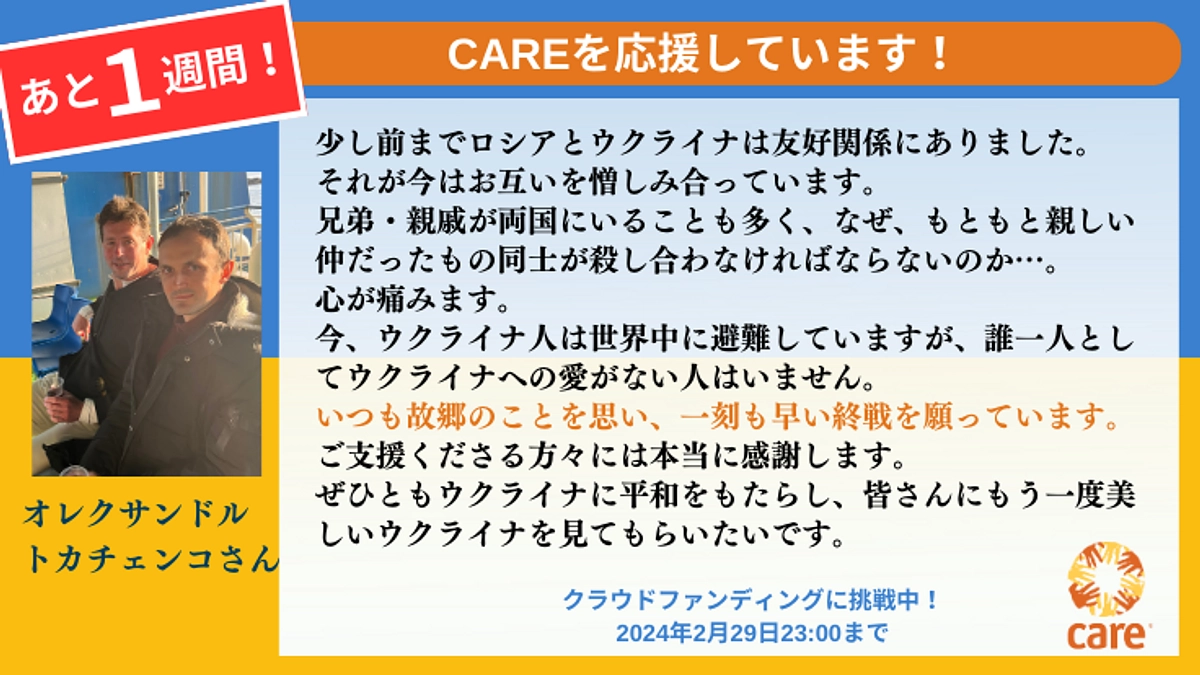 あと1週間！

CAREを応援しています！

少し前までロシアとウクライナは友好関係にありました。
それが今はお互いを憎しみ合っています。
兄弟・親戚が両国にいることも多く、なぜ、もともと親しい仲だったもの同士が殺し合わなければならないのか…。
心が痛みます。
今、ウクライナ人は世界中に避難していますが、誰一人としてウクライナへの愛がない人はいません。
いつも故郷のことを思い、一刻も早い終戦を願っています。
ご支援くださる方々には本当に感謝します。
ぜひともウクライナに平和をもたらし、皆さんにもう一度美しいウクライナを見てもらいたいです。

オレクサンドル
トカチェンコさん

クラウドファンディングに挑戦中！
2024年2月29日23:00まで

care